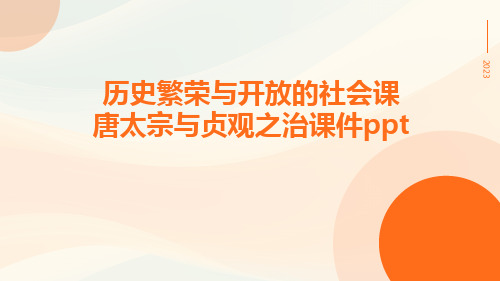 2023

历史繁荣与开放的社会课
唐太宗与贞观之治课件ppt